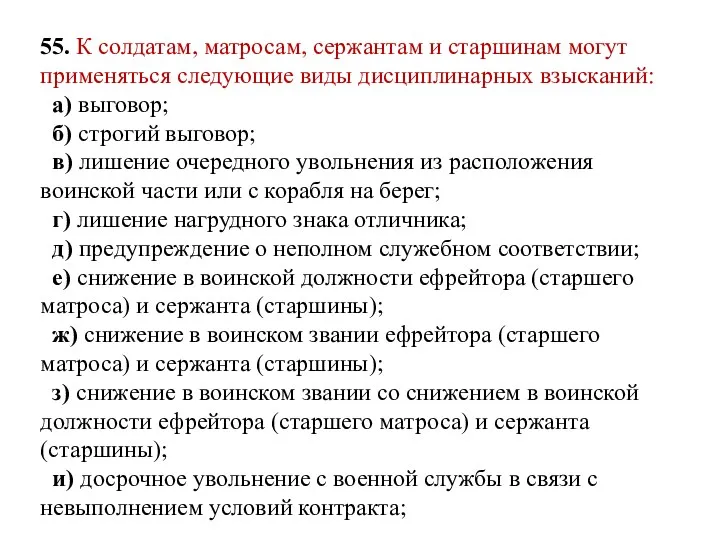 55. К солдатам, матросам, сержантам и старшинам могут применяться следующие виды дисциплинарных взысканий:

а) выговор;

б) строгий выговор;

в) лишение очередного увольнения из расположения воинской части или с корабля на берег;

г) лишение нагрудного знака отличника;

д) предупреждение о неполном служебном соответствии;

е) снижение в воинской должности ефрейтора (старшего матроса) и сержанта (старшины);

ж) снижение в воинском звании ефрейтора (старшего матроса) и сержанта (старшины);

з) снижение в воинском звании со снижением в воинской должности ефрейтора (старшего матроса) и сержанта (старшины);

и) досрочное увольнение с военной службы в связи с невыполнением условий контракта;